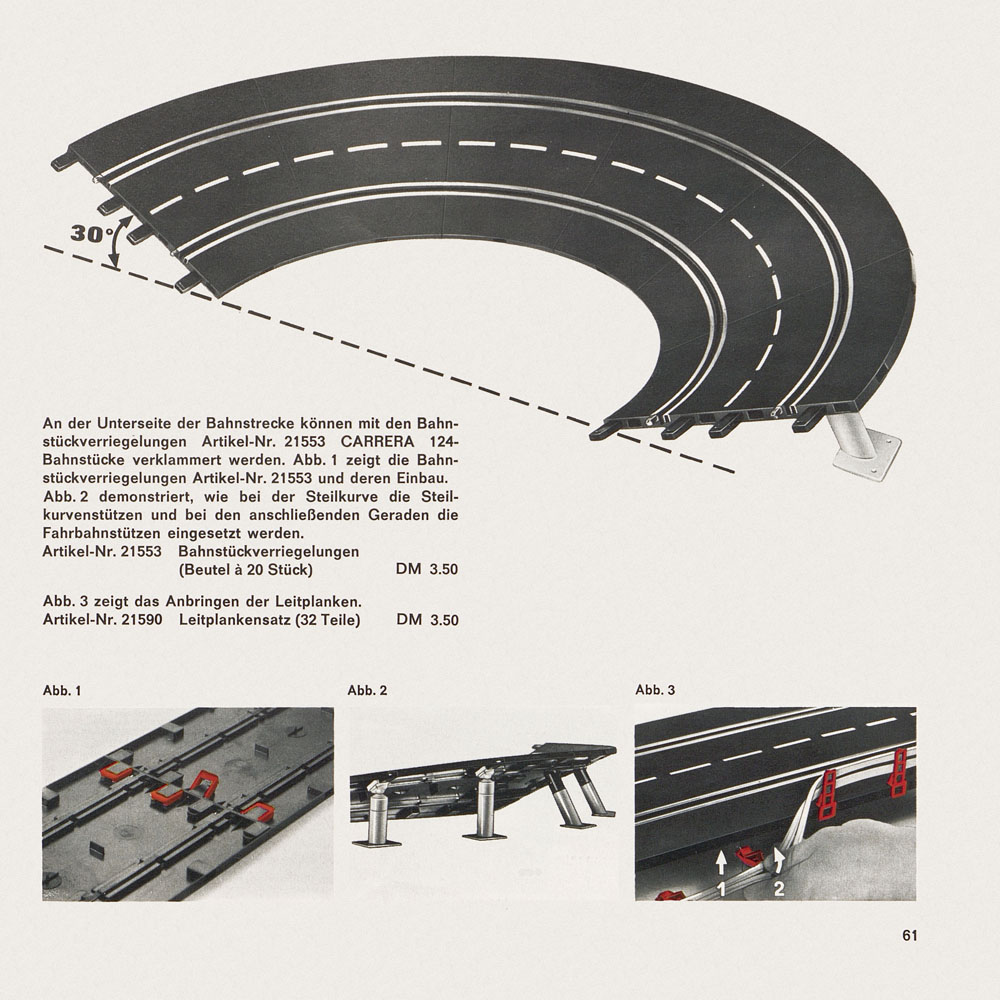 30°

An der Unterseite der Bahnstrecke können mit den Bahnstückverriegelungen Artikel-Nr. 21553 CARRERA 124-Bahnstücke verklammert werden. Abb. 1 zeigt die Bahnstückverriegelungen Artikel-Nr. 21553 und deren Einbau. Abb. 2 demonstriert, wie bei der Steilkurve die Steilkurvenstützen und bei den anschließenden Geraden die Fahrbahnstützen eingesetzt werden.
Artikel-Nr. 21553 Bahnstückverriegelungen (Beutel à 20 Stück) DM 3.50

Abb. 3 zeigt das Anbringen der Leitplanken.
Artikel-Nr. 21590 Leitplankensatz (32 Teile) DM 3.50

Abb. 1

Abb. 2

Abb. 3

1 2

61